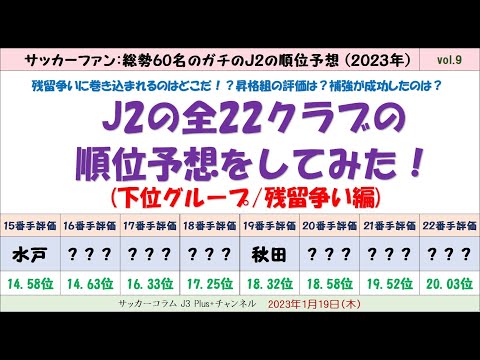 サッカーファン：総勢60名のガチのJ2の順位予想（2023年）

vol.9

残留争いに巻き込まれるのはどこだ！？昇格組の評価は？補強が成功したのは？

J2の全22クラブの順位予想をしてみた！

（下位グループ／残留争い編）

| 15番手評価 | 16番手評価 | 17番手評価 | 18番手評価 | 19番手評価 | 20番手評価 | 21番手評価 | 22番手評価 |
|---|---|---|---|---|---|---|---|
| 水戸 | ？？？ | ？？？ | ？？？ | 秋田 | ？？？ | ？？？ | ？？？ |
| 14.58位 | 14.63位 | 16.33位 | 17.25位 | 18.32位 | 18.58位 | 19.52位 | 20.03位 |

サッカーコラム J3 Plus+チャンネル　2023年1月19日（木）